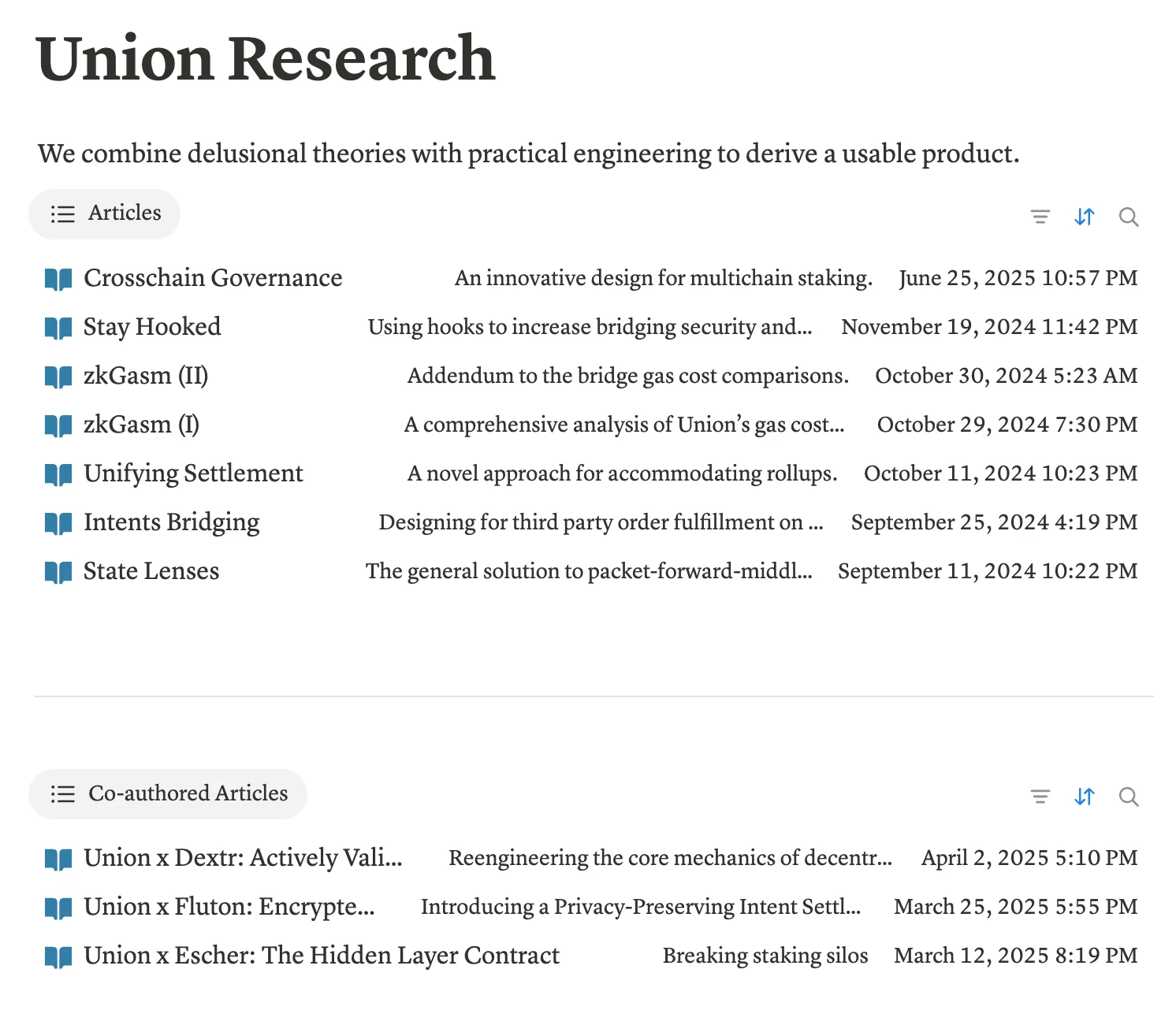 Union Research

We combine delusional theories with practical engineering to derive a usable product.

Articles

| | | |
|---|---|---|
| Crosschain Governance | An innovative design for multichain staking. | June 25, 2025 10:57 PM |
| Stay Hooked | Using hooks to increase bridging security and... | November 19, 2024 11:42 PM |
| zkGasm (II) | Addendum to the bridge gas cost comparisons. | October 30, 2024 5:23 AM |
| zkGasm (I) | A comprehensive analysis of Union's gas cost... | October 29, 2024 7:30 PM |
| Unifying Settlement | A novel approach for accommodating rollups. | October 11, 2024 10:23 PM |
| Intents Bridging | Designing for third party order fulfillment on ... | September 25, 2024 4:19 PM |
| State Lenses | The general solution to packet-forward-middl... | September 11, 2024 10:22 PM |

Co-authored Articles

| | | |
|---|---|---|
| Union x Dextr: Actively Vali... | Reengineering the core mechanics of decentr... | April 2, 2025 5:10 PM |
| Union x Fluton: Encrypte... | Introducing a Privacy-Preserving Intent Settl... | March 25, 2025 5:55 PM |
| Union x Escher: The Hidden Layer Contract | Breaking staking silos | March 12, 2025 8:19 PM |